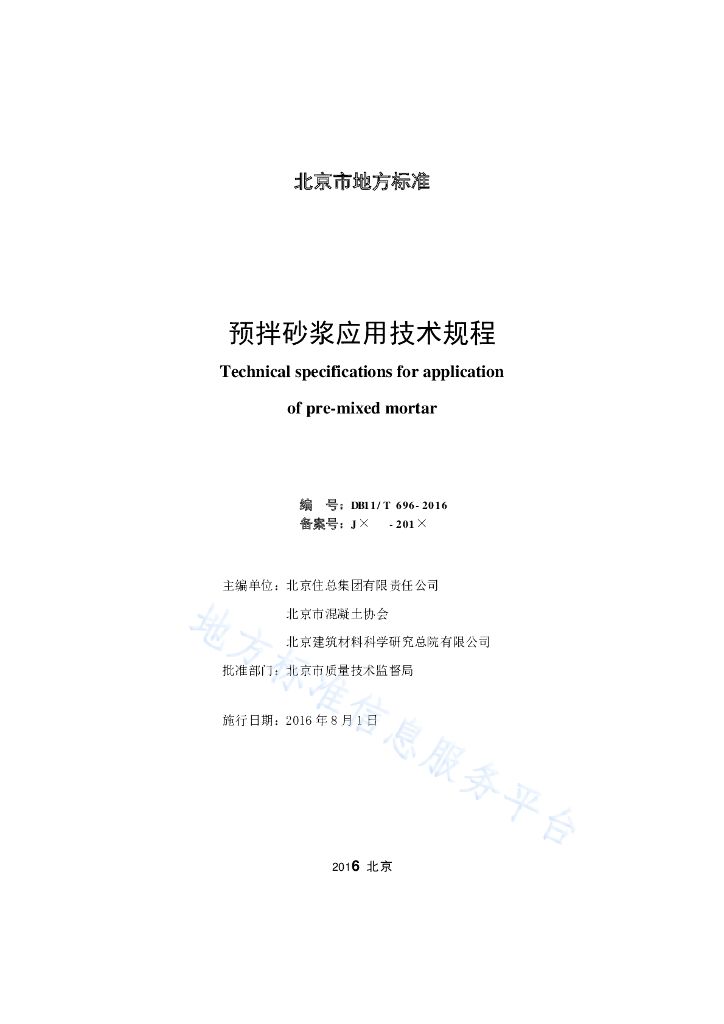 北京市地方标准

预拌砂浆应用技术规程
Technical specifications for application
of pre-mixed mortar

编　号：DB11/T 696-2016
备案号：J×　　-201×

主编单位：北京住总集团有限责任公司
北京市混凝土协会
北京建筑材料科学研究总院有限公司
批准部门：北京市质量技术监督局

施行日期：2016 年 8 月 1 日

地方标准信息服务平台

2016 北京